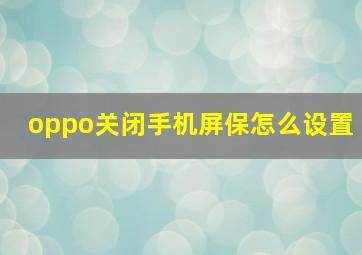 oppo关闭手机屏保怎么设置